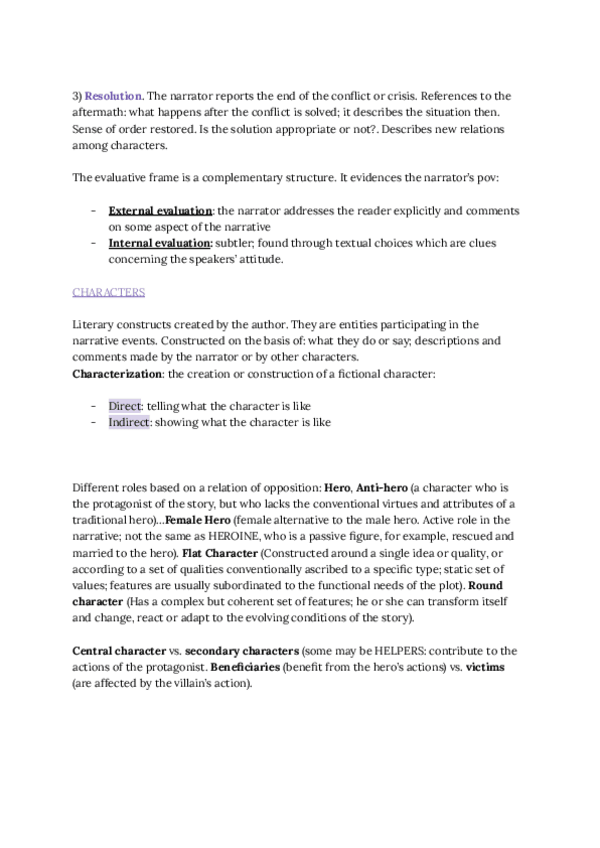 3) Resolution. The narrator reports the end of the conflict or crisis. References to the aftermath: what happens after the conflict is solved; it describes the situation then. Sense of order restored. Is the solution appropriate or not?. Describes new relations among characters.

The evaluative frame is a complementary structure. It evidences the narrator's pov:

- External evaluation: the narrator addresses the reader explicitly and comments on some aspect of the narrative
- Internal evaluation: subtler; found through textual choices which are clues concerning the speakers' attitude.

CHARACTERS

Literary constructs created by the author. They are entities participating in the narrative events. Constructed on the basis of: what they do or say; descriptions and comments made by the narrator or by other characters.
Characterization: the creation or construction of a fictional character:

- Direct: telling what the character is like
- Indirect: showing what the character is like

Different roles based on a relation of opposition: Hero, Anti-hero (a character who is the protagonist of the story, but who lacks the conventional virtues and attributes of a traditional hero)...Female Hero (female alternative to the male hero. Active role in the narrative; not the same as HEROINE, who is a passive figure, for example, rescued and married to the hero). Flat Character (Constructed around a single idea or quality, or according to a set of qualities conventionally ascribed to a specific type; static set of values; features are usually subordinated to the functional needs of the plot). Round character (Has a complex but coherent set of features; he or she can transform itself and change, react or adapt to the evolving conditions of the story).

Central character vs. secondary characters (some may be HELPERS: contribute to the actions of the protagonist. Beneficiaries (benefit from the hero's actions) vs. victims (are affected by the villain's action).